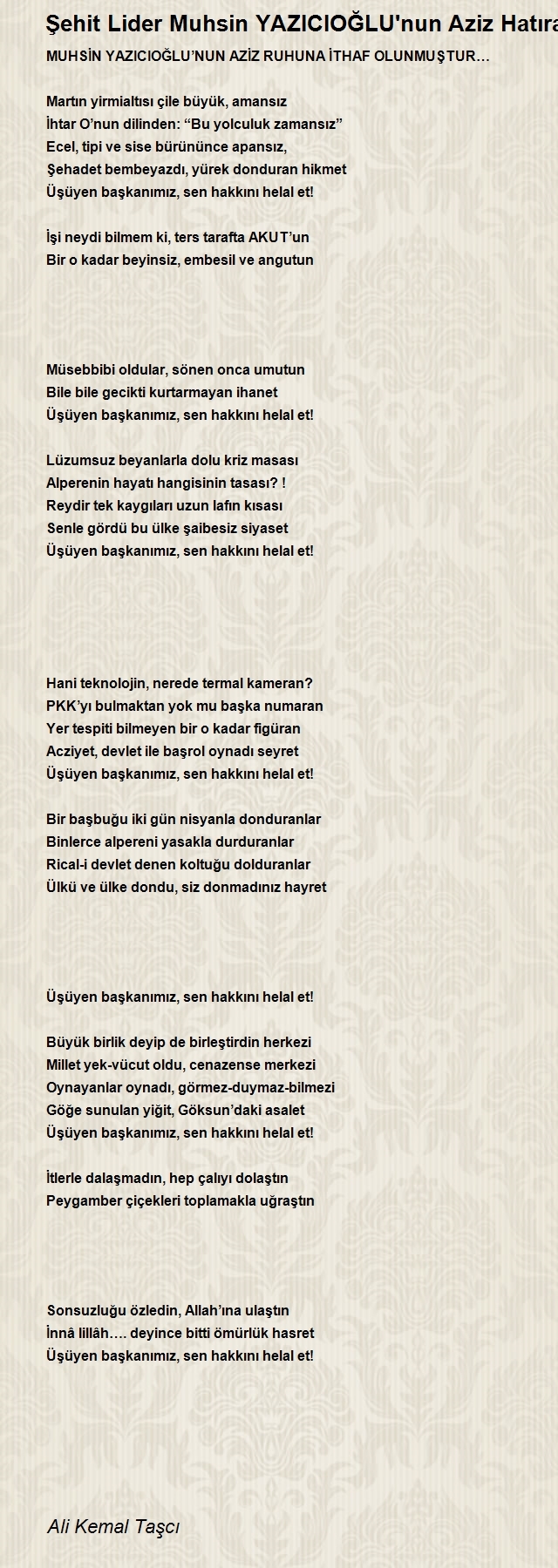 Şehit Lider Muhsin YAZICIOĞLU'nun Aziz Hatıra

MUHSİN YAZICIOĞLU'NUN AZİZ RUHUNA İTHAF OLUNMUŞTUR…

Martın yirmialtısı çile büyük, amansız
İhtar O'nun dilinden: "Bu yolculuk zamansız"
Ecel, tipi ve sise bürününce apansız,
Şehadet bembeyazdı, yürek donduran hikmet
Üşüyen başkanımız, sen hakkını helal et!

İşi neydi bilmem ki, ters tarafta AKUT'un
Bir o kadar beyinsiz, embesil ve angutun

Müsebbibi oldular, sönen onca umutun
Bile bile gecikti kurtarmayan ihanet
Üşüyen başkanımız, sen hakkını helal et!

Lüzumsuz beyanlarla dolu kriz masası
Alperenin hayatı hangisinin tasası? !
Reydir tek kaygıları uzun lafın kısası
Senle gördü bu ülke şaibesiz siyaset
Üşüyen başkanımız, sen hakkını helal et!

Hani teknolojin, nerede termal kameran?
PKK'yı bulmaktan yok mu başka numaran
Yer tespiti bilmeyen bir o kadar figüran
Acziyet, devlet ile başrol oynadı seyret
Üşüyen başkanımız, sen hakkını helal et!

Bir başbuğu iki gün nisyanla donduranlar
Binlerce alpereni yasakla durduranlar
Rical-i devlet denen koltuğu dolduranlar
Ülkü ve ülke dondu, siz donmadınız hayret

Üşüyen başkanımız, sen hakkını helal et!

Büyük birlik deyip de birleştirdin herkezi
Millet yek-vücut oldu, cenazense merkezi
Oynayanlar oynadı, görmez-duymaz-bilmezi
Göğe sunulan yiğit, Göksun'daki asalet
Üşüyen başkanımız, sen hakkını helal et!

İtlerle dalaşmadın, hep çalıyı dolaştın
Peygamber çiçekleri toplamakla uğraştın

Sonsuzluğu özledin, Allah'ına ulaştın
İnnâ lillâh…. deyince bitti ömürlük hasret
Üşüyen başkanımız, sen hakkını helal et!

Ali Kemal Taşcı